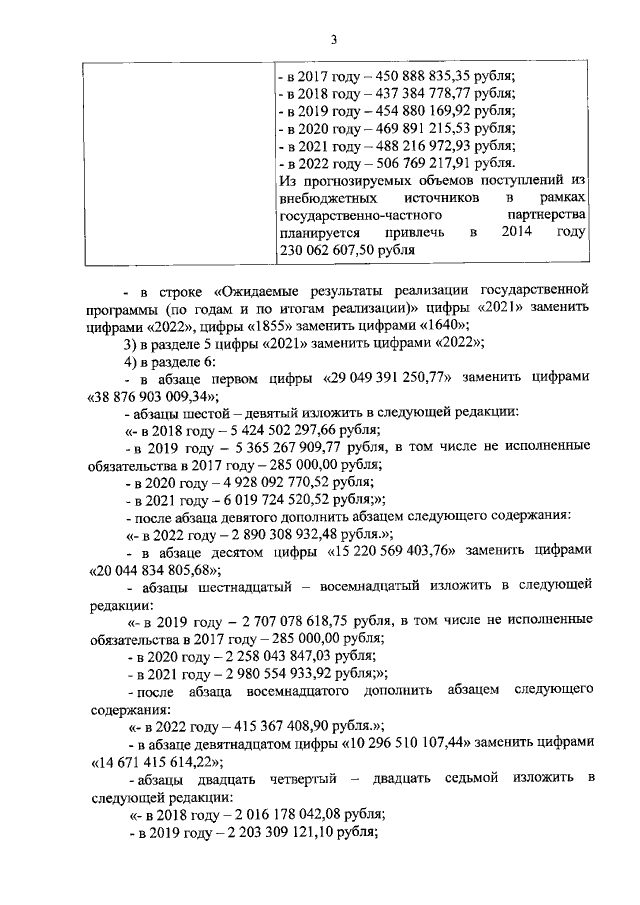 3

|  | - в 2017 году – 450 888 835,35 рубля; - в 2018 году – 437 384 778,77 рубля; - в 2019 году – 454 880 169,92 рубля; - в 2020 году – 469 891 215,53 рубля; - в 2021 году – 488 216 972,93 рубля; - в 2022 году – 506 769 217,91 рубля. Из прогнозируемых объемов поступлений из внебюджетных источников в рамках государственно-частного партнерства планируется привлечь в 2014 году 230 062 607,50 рубля |
|---|---|

- в строке «Ожидаемые результаты реализации государственной программы (по годам и по итогам реализации)» цифры «2021» заменить цифрами «2022», цифры «1855» заменить цифрами «1640»;

3) в разделе 5 цифры «2021» заменить цифрами «2022»;

4) в разделе 6:

- в абзаце первом цифры «29 049 391 250,77» заменить цифрами «38 876 903 009,34»;

- абзацы шестой – девятый изложить в следующей редакции:

«- в 2018 году – 5 424 502 297,66 рубля;

- в 2019 году – 5 365 267 909,77 рубля, в том числе не исполненные обязательства в 2017 году – 285 000,00 рубля;

- в 2020 году – 4 928 092 770,52 рубля;

- в 2021 году – 6 019 724 520,52 рубля;»;

- после абзаца девятого дополнить абзацем следующего содержания:

«- в 2022 году – 2 890 308 932,48 рубля.»;

- в абзаце десятом цифры «15 220 569 403,76» заменить цифрами «20 044 834 805,68»;

- абзацы шестнадцатый – восемнадцатый изложить в следующей редакции:

«- в 2019 году – 2 707 078 618,75 рубля, в том числе не исполненные обязательства в 2017 году – 285 000,00 рубля;

- в 2020 году – 2 258 043 847,03 рубля;

- в 2021 году – 2 980 554 933,92 рубля;»;

- после абзаца восемнадцатого дополнить абзацем следующего содержания:

«- в 2022 году – 415 367 408,90 рубля.»;

- в абзаце девятнадцатом цифры «10 296 510 107,44» заменить цифрами «14 671 415 614,22»;

- абзацы двадцать четвертый – двадцать седьмой изложить в следующей редакции:

«- в 2018 году – 2 016 178 042,08 рубля;

- в 2019 году – 2 203 309 121,10 рубля;